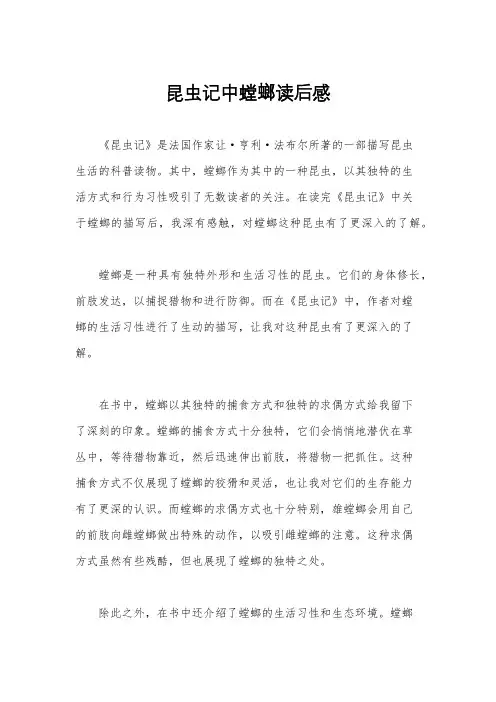 昆虫记中螳螂读后感

《昆虫记》是法国作家让·亨利·法布尔所著的一部描写昆虫生活的科普读物。其中，螳螂作为其中的一种昆虫，以其独特的生活方式和行为习性吸引了无数读者的关注。在读完《昆虫记》中关于螳螂的描写后，我深有感触，对螳螂这种昆虫有了更深入的了解。

螳螂是一种具有独特外形和生活习性的昆虫。它们的身体修长，前肢发达，以捕捉猎物和进行防御。而在《昆虫记》中，作者对螳螂的生活习性进行了生动的描写，让我对这种昆虫有了更深入的了解。

在书中，螳螂以其独特的捕食方式和独特的求偶方式给我留下了深刻的印象。螳螂的捕食方式十分独特，它们会悄悄地潜伏在草丛中，等待猎物靠近，然后迅速伸出前肢，将猎物一把抓住。这种捕食方式不仅展现了螳螂的狡猾和灵活，也让我对它们的生存能力有了更深的认识。而螳螂的求偶方式也十分特别，雄螳螂会用自己的前肢向雌螳螂做出特殊的动作，以吸引雌螳螂的注意。这种求偶方式虽然有些残酷，但也展现了螳螂的独特之处。

除此之外，在书中还介绍了螳螂的生活习性和生态环境。螳螂